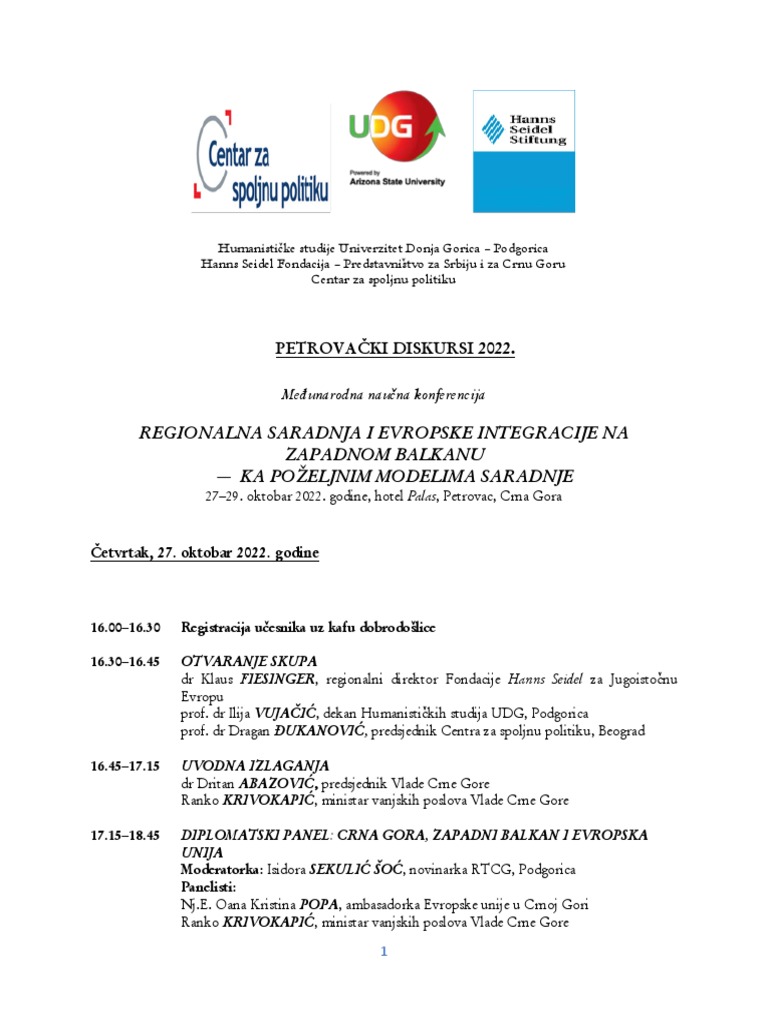 Centar za spoljnu politiku

UDG
Powered by Arizona State University

Hanns Seidel Stiftung

Humanističke studije Univerzitet Donja Gorica – Podgorica
Hanns Seidel Fondacija – Predstavništvo za Srbiju i za Crnu Goru
Centar za spoljnu politiku

PETROVAČKI DISKURSI 2022.

Međunarodna naučna konferencija

REGIONALNA SARADNJA I EVROPSKE INTEGRACIJE NA ZAPADNOM BALKANU
— KA POŽELJNIM MODELIMA SARADNJE
27–29. oktobar 2022. godine, hotel Palas, Petrovac, Crna Gora

Četvrtak, 27. oktobar 2022. godine

16.00–16.30 Registracija učesnika uz kafu dobrodošlice

16.30–16.45 OTVARANJE SKUPA
dr Klaus FIESINGER, regionalni direktor Fondacije Hanns Seidel za Jugoistočnu Evropu
prof. dr Ilija VUJAČIĆ, dekan Humanističkih studija UDG, Podgorica
prof. dr Dragan ĐUKANOVIĆ, predsjednik Centra za spoljnu politiku, Beograd

16.45–17.15 UVODNA IZLAGANJA
dr Dritan ABAZOVIĆ, predsjednik Vlade Crne Gore
Ranko KRIVOKAPIĆ, ministar vanjskih poslova Vlade Crne Gore

17.15–18.45 DIPLOMATSKI PANEL: CRNA GORA, ZAPADNI BALKAN I EVROPSKA UNIJA
Moderatorka: Isidora SEKULIĆ ŠOĆ, novinarka RTCG, Podgorica
Panelisti:
Nj.E. Oana Kristina POPA, ambasadorka Evropske unije u Crnoj Gori
Ranko KRIVOKAPIĆ, ministar vanjskih poslova Vlade Crne Gore

1